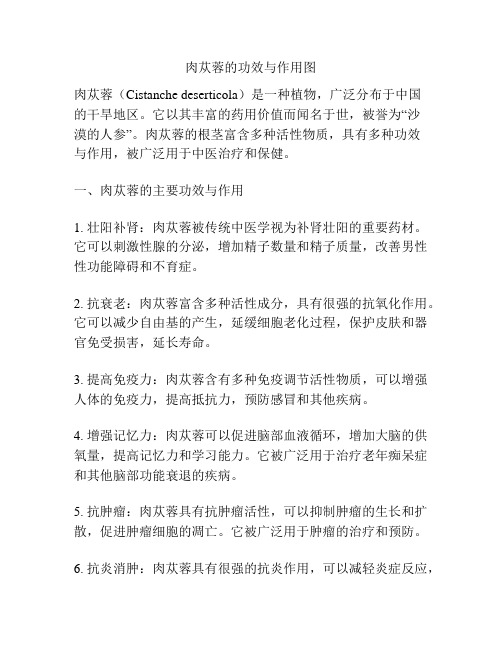 肉苁蓉的功效与作用图

肉苁蓉（Cistanche deserticola）是一种植物，广泛分布于中国的干旱地区。它以其丰富的药用价值而闻名于世，被誉为“沙漠的人参”。肉苁蓉的根茎富含多种活性物质，具有多种功效与作用，被广泛用于中医治疗和保健。

一、肉苁蓉的主要功效与作用

1. 壮阳补肾：肉苁蓉被传统中医学视为补肾壮阳的重要药材。它可以刺激性腺的分泌，增加精子数量和精子质量，改善男性性功能障碍和不育症。

2. 抗衰老：肉苁蓉富含多种活性成分，具有很强的抗氧化作用。它可以减少自由基的产生，延缓细胞老化过程，保护皮肤和器官免受损害，延长寿命。

3. 提高免疫力：肉苁蓉含有多种免疫调节活性物质，可以增强人体的免疫力，提高抵抗力，预防感冒和其他疾病。

4. 增强记忆力：肉苁蓉可以促进脑部血液循环，增加大脑的供氧量，提高记忆力和学习能力。它被广泛用于治疗老年痴呆症和其他脑部功能衰退的疾病。

5. 抗肿瘤：肉苁蓉具有抗肿瘤活性，可以抑制肿瘤的生长和扩散，促进肿瘤细胞的凋亡。它被广泛用于肿瘤的治疗和预防。

6. 抗炎消肿：肉苁蓉具有很强的抗炎作用，可以减轻炎症反应，